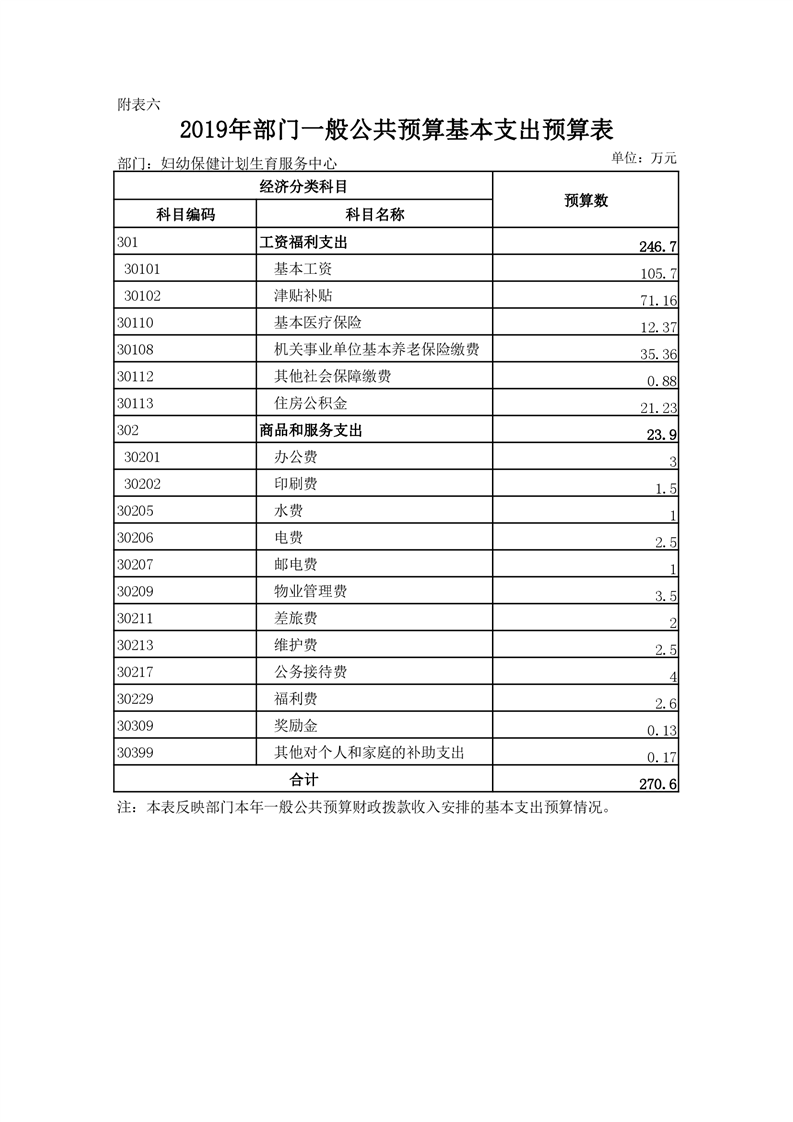 附表六

2019年部门一般公共预算基本支出预算表

部门：妇幼保健计划生育服务中心

单位：万元

| 经济分类科目 | | 预算数 |
|---|---|---|
| 科目编码 | 科目名称 | |
| 301 | 工资福利支出 | 246.7 |
| 30101 | 基本工资 | 105.7 |
| 30102 | 津贴补贴 | 71.16 |
| 30110 | 基本医疗保险 | 12.37 |
| 30108 | 机关事业单位基本养老保险缴费 | 35.36 |
| 30112 | 其他社会保障缴费 | 0.88 |
| 30113 | 住房公积金 | 21.23 |
| 302 | 商品和服务支出 | 23.9 |
| 30201 | 办公费 | 3 |
| 30202 | 印刷费 | 1.5 |
| 30205 | 水费 | 1 |
| 30206 | 电费 | 2.5 |
| 30207 | 邮电费 | 1 |
| 30209 | 物业管理费 | 3.5 |
| 30211 | 差旅费 | 2 |
| 30213 | 维护费 | 2.5 |
| 30217 | 公务接待费 | 4 |
| 30229 | 福利费 | 2.6 |
| 30309 | 奖励金 | 0.13 |
| 30399 | 其他对个人和家庭的补助支出 | 0.17 |
| 合计 | | 270.6 |

注：本表反映部门本年一般公共预算财政拨款收入安排的基本支出预算情况。